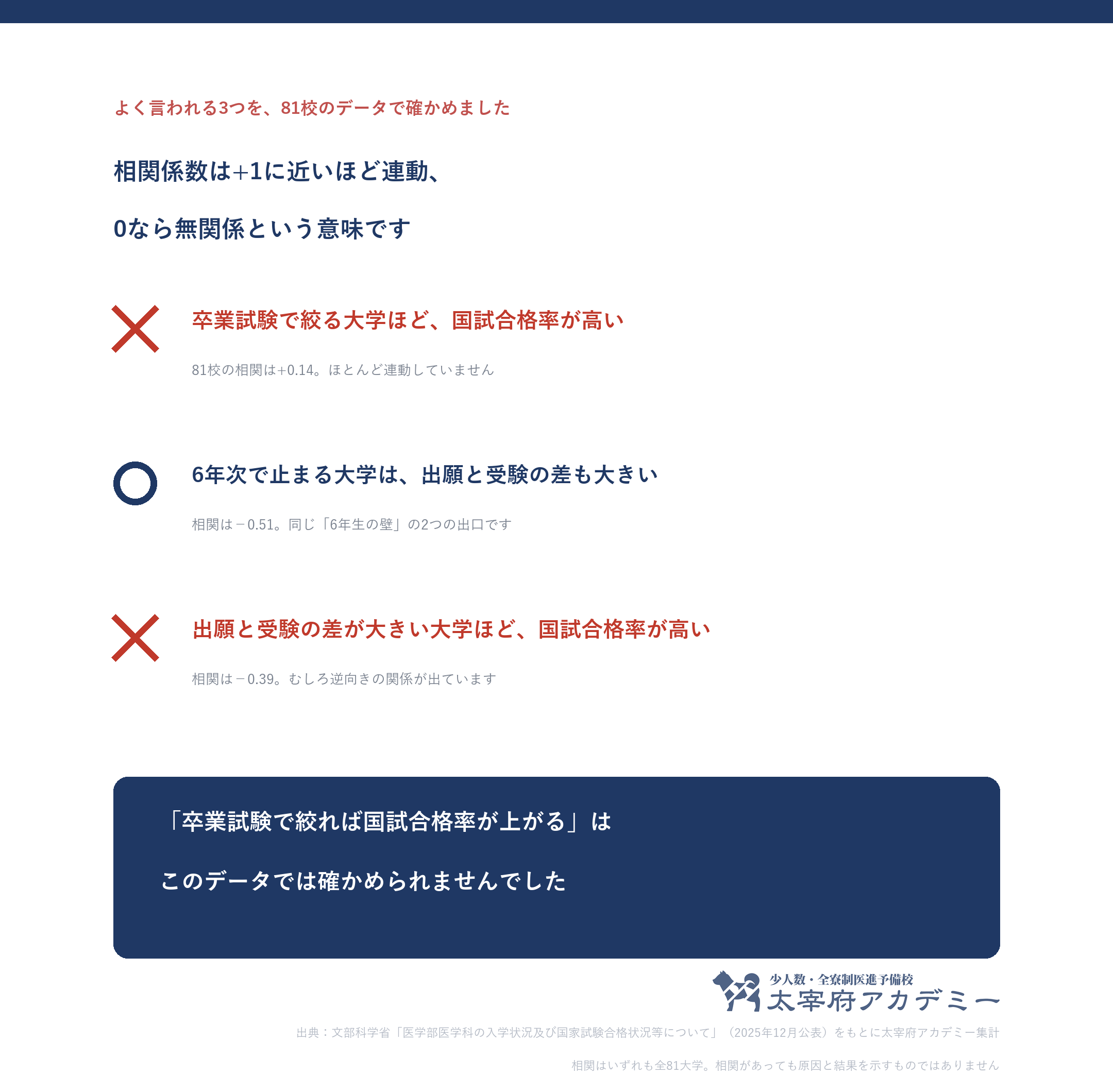 よく言われる3つを、81校のデータで確かめました

相関係数は+1に近いほど連動、

0なら無関係という意味です

卒業試験で絞る大学ほど、国試合格率が高い

81校の相関は+0.14。ほとんど連動していません

6年次で止まる大学は、出願と受験の差も大きい

相関は－0.51。同じ「6年生の壁」の2つの出口です

出願と受験の差が大きい大学ほど、国試合格率が高い

相関は－0.39。むしろ逆向きの関係が出ています

「卒業試験で絞れば国試合格率が上がる」は

このデータでは確かめられませんでした

少人数・全寮制医進予備校
太宰府アカデミー

出典：文部科学省「医学部医学科の入学状況及び国家試験合格状況等について」（2025年12月公表）をもとに太宰府アカデミー集計

相関はいずれも全81大学。相関があっても原因と結果を示すものではありません